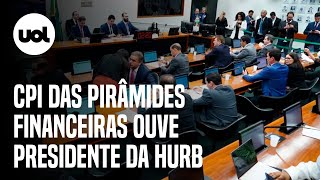 uol

CPI DAS PIRÂMIDES FINANCEIRAS OUVE PRESIDENTE DA HURB